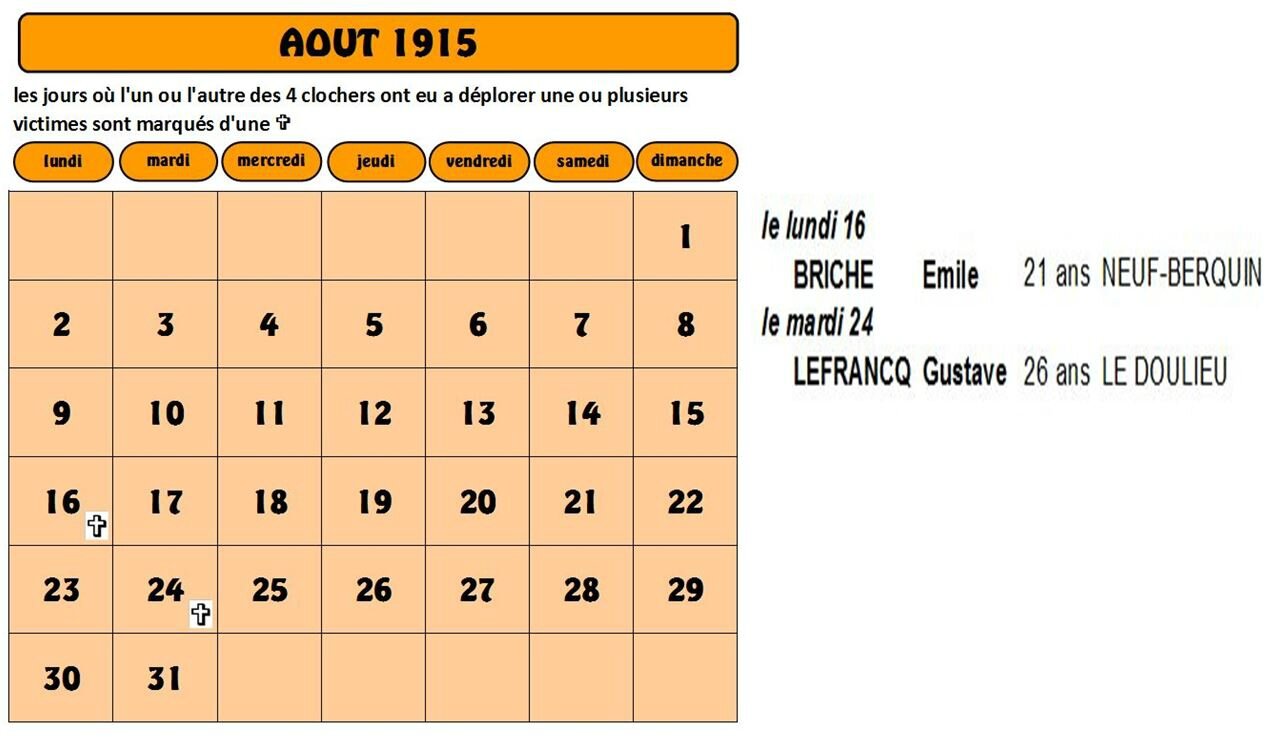 AOUT 1915

les jours où l'un ou l'autre des 4 clochers ont eu a déplorer une ou plusieurs victimes sont marqués d'une ✞

| lundi | mardi | mercredi | jeudi | vendredi | samedi | dimanche |
|---|---|---|---|---|---|---|
| | | | | | | 1 |
| 2 | 3 | 4 | 5 | 6 | 7 | 8 |
| 9 | 10 | 11 | 12 | 13 | 14 | 15 |
| 16 ✞ | 17 | 18 | 19 | 20 | 21 | 22 |
| 23 | 24 ✞ | 25 | 26 | 27 | 28 | 29 |
| 30 | 31 | | | | | |

le lundi 16
BRICHE Emile 21 ans NEUF-BERQUIN
le mardi 24
LEFRANCQ Gustave 26 ans LE DOULIEU